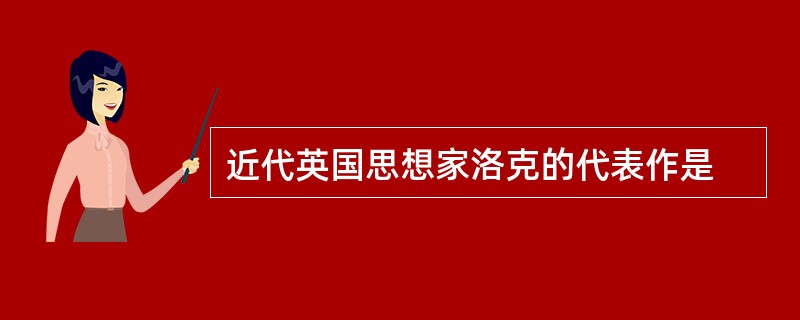 近代英国思想家洛克的代表作是